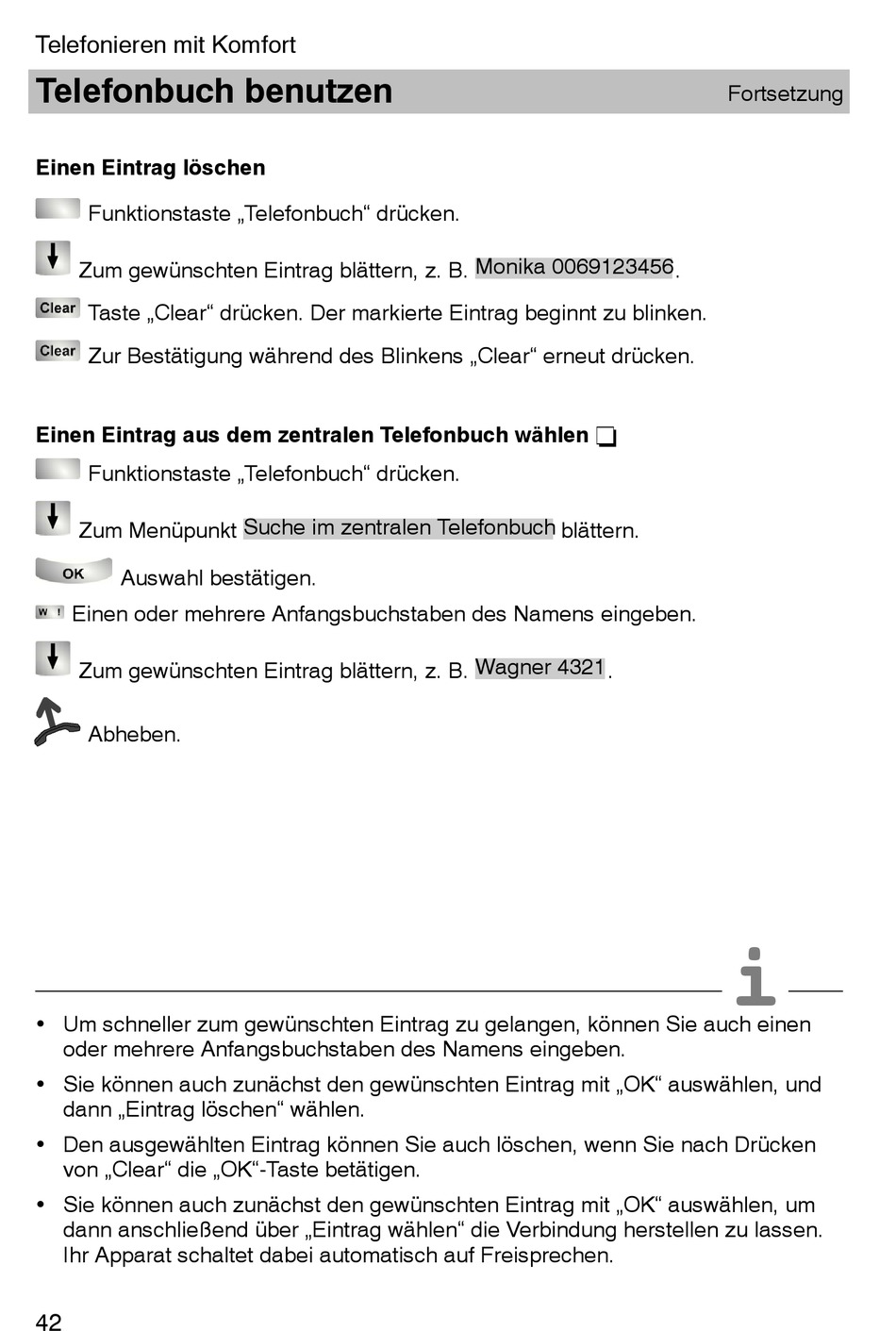 Telefonieren mit Komfort

Telefonbuch benutzen Fortsetzung

Einen Eintrag löschen

Funktionstaste „Telefonbuch“ drücken.

Zum gewünschten Eintrag blättern, z. B. Monika 0069123456.

Clear Taste „Clear“ drücken. Der markierte Eintrag beginnt zu blinken.

Clear Zur Bestätigung während des Blinkens „Clear“ erneut drücken.

Einen Eintrag aus dem zentralen Telefonbuch wählen

Funktionstaste „Telefonbuch“ drücken.

Zum Menüpunkt Suche im zentralen Telefonbuch blättern.

OK Auswahl bestätigen.

W ! Einen oder mehrere Anfangsbuchstaben des Namens eingeben.

Zum gewünschten Eintrag blättern, z. B. Wagner 4321.

Abheben.

i

• Um schneller zum gewünschten Eintrag zu gelangen, können Sie auch einen oder mehrere Anfangsbuchstaben des Namens eingeben.

• Sie können auch zunächst den gewünschten Eintrag mit „OK“ auswählen, und dann „Eintrag löschen“ wählen.

• Den ausgewählten Eintrag können Sie auch löschen, wenn Sie nach Drücken von „Clear“ die „OK“-Taste betätigen.

• Sie können auch zunächst den gewünschten Eintrag mit „OK“ auswählen, um dann anschließend über „Eintrag wählen“ die Verbindung herstellen zu lassen. Ihr Apparat schaltet dabei automatisch auf Freisprechen.

42